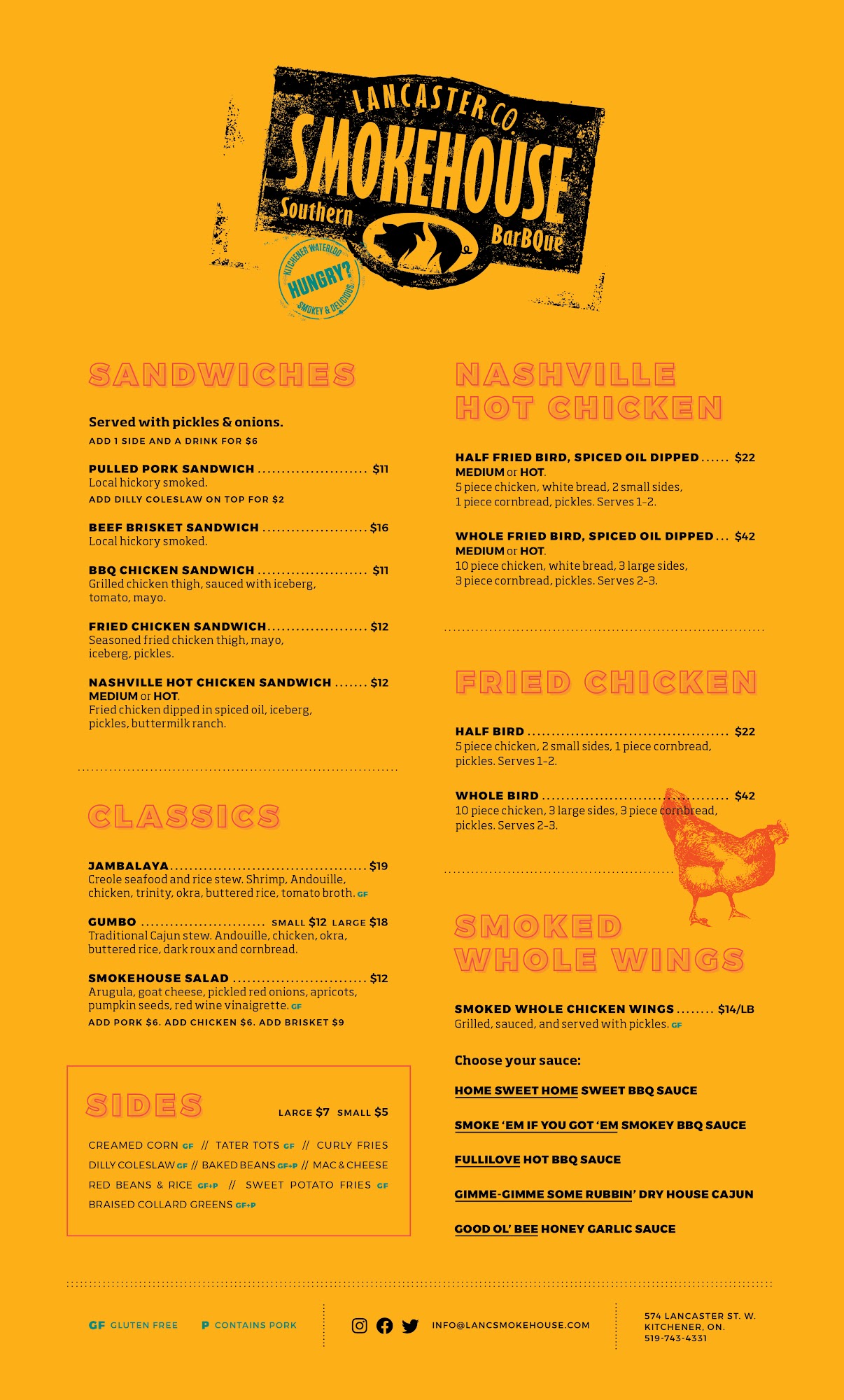 LANCASTER CO.
SMOKEHOUSE
Southern
BarBQue

KITCHENER WATERLOO
HUNGRY?
SMOKEY & DELICIOUS

SANDWICHES

Served with pickles & onions.
ADD 1 SIDE AND A DRINK FOR $6

PULLED PORK SANDWICH $11
Local hickory smoked.
ADD DILLY COLESLAW ON TOP FOR $2

BEEF BRISKET SANDWICH $16
Local hickory smoked.

BBQ CHICKEN SANDWICH $11
Grilled chicken thigh, sauced with iceberg, tomato, mayo.

FRIED CHICKEN SANDWICH $12
Seasoned fried chicken thigh, mayo, iceberg, pickles.

NASHVILLE HOT CHICKEN SANDWICH $12
MEDIUM or HOT.
Fried chicken dipped in spiced oil, iceberg, pickles, buttermilk ranch.

CLASSICS

JAMBALAYA $19
Creole seafood and rice stew. Shrimp, Andouille, chicken, trinity, okra, buttered rice, tomato broth. GF

GUMBO SMALL $12 LARGE $18
Traditional Cajun stew. Andouille, chicken, okra, buttered rice, dark roux and cornbread.

SMOKEHOUSE SALAD $12
Arugula, goat cheese, pickled red onions, apricots, pumpkin seeds, red wine vinaigrette. GF
ADD PORK $6. ADD CHICKEN $6. ADD BRISKET $9

SIDES
LARGE $7 SMALL $5

CREAMED CORN GF // TATER TOTS GF // CURLY FRIES
DILLY COLESLAW GF // BAKED BEANS GF+P // MAC & CHEESE
RED BEANS & RICE GF+P // SWEET POTATO FRIES GF
BRAISED COLLARD GREENS GF+P

NASHVILLE HOT CHICKEN

HALF FRIED BIRD, SPICED OIL DIPPED $22
MEDIUM or HOT.
5 piece chicken, white bread, 2 small sides, 1 piece cornbread, pickles. Serves 1-2.

WHOLE FRIED BIRD, SPICED OIL DIPPED $42
MEDIUM or HOT.
10 piece chicken, white bread, 3 large sides, 3 piece cornbread, pickles. Serves 2-3.

FRIED CHICKEN

HALF BIRD $22
5 piece chicken, 2 small sides, 1 piece cornbread, pickles. Serves 1-2.

WHOLE BIRD $42
10 piece chicken, 3 large sides, 3 piece cornbread, pickles. Serves 2-3.

SMOKED WHOLE WINGS

SMOKED WHOLE CHICKEN WINGS $14/LB
Grilled, sauced, and served with pickles. GF

Choose your sauce:

HOME SWEET HOME SWEET BBQ SAUCE

SMOKE 'EM IF YOU GOT 'EM SMOKEY BBQ SAUCE

FULLILOVE HOT BBQ SAUCE

GIMME-GIMME SOME RUBBIN' DRY HOUSE CAJUN

GOOD OL' BEE HONEY GARLIC SAUCE

GF GLUTEN FREE P CONTAINS PORK

INFO@LANCSMOKEHOUSE.COM

574 LANCASTER ST. W.
KITCHENER, ON.
519-743-4331